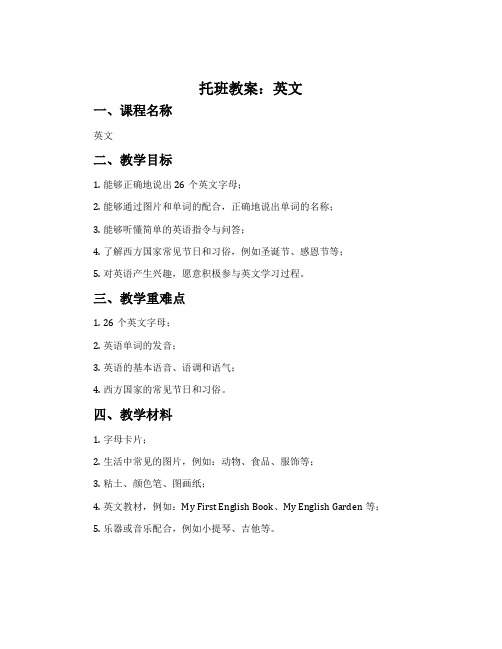 托班教案：英文

一、课程名称

英文

二、教学目标

1. 能够正确地说出 26 个英文字母；

2. 能够通过图片和单词的配合，正确地说出单词的名称；

3. 能够听懂简单的英语指令与问答；

4. 了解西方国家常见节日和习俗，例如圣诞节、感恩节等；

5. 对英语产生兴趣，愿意积极参与英文学习过程。

三、教学重难点

1. 26 个英文字母；

2. 英语单词的发音；

3. 英语的基本语音、语调和语气；

4. 西方国家的常见节日和习俗。

四、教学材料

1. 字母卡片；

2. 生活中常见的图片，例如：动物、食品、服饰等；

3. 粘土、颜色笔、图画纸；

4. 英文教材，例如：My First English Book、My English Garden 等；

5. 乐器或音乐配合，例如小提琴、吉他等。